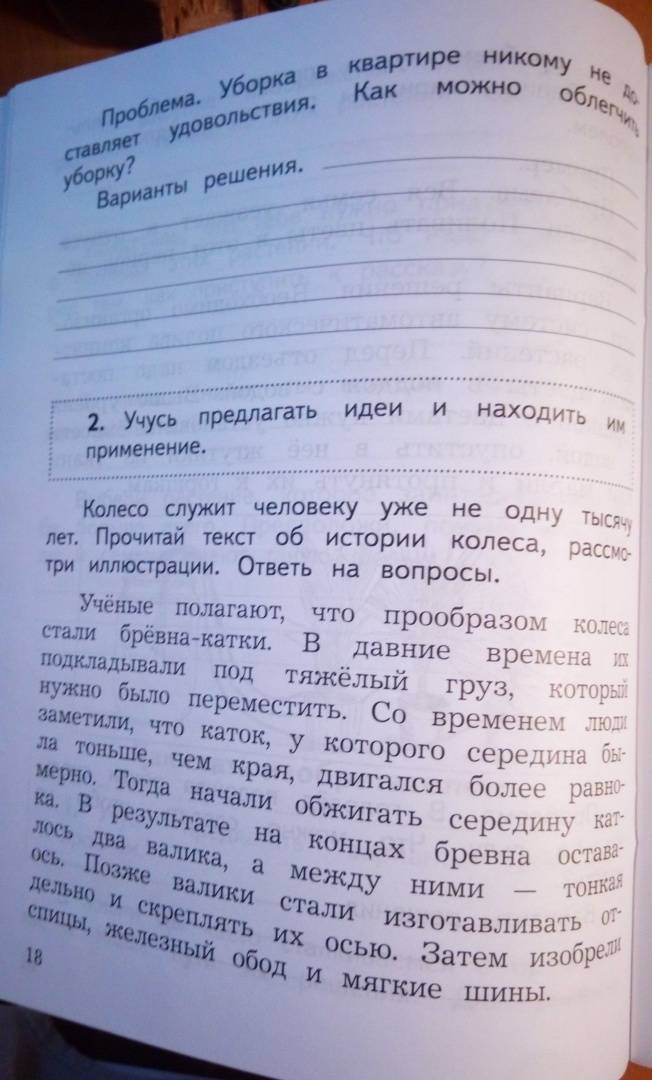 Проблема. Уборка в квартире никому не доставляет удовольствия. Как можно облегчить уборку?

Варианты решения. ____

____

____

____

____

2. Учусь предлагать идеи и находить им применение.

Колесо служит человеку уже не одну тысячу лет. Прочитай текст об истории колеса, рассмотри иллюстрации. Ответь на вопросы.

Учёные полагают, что прообразом колеса стали брёвна-катки. В давние времена их подкладывали под тяжёлый груз, который нужно было переместить. Со временем люди заметили, что каток, у которого середина была тоньше, чем края, двигался более равномерно. Тогда начали обжигать середину катка. В результате на концах бревна оставалось два валика, а между ними — тонкая ось. Позже валики стали изготавливать отдельно и скреплять их осью. Затем изобрели спицы, железный обод и мягкие шины.

18